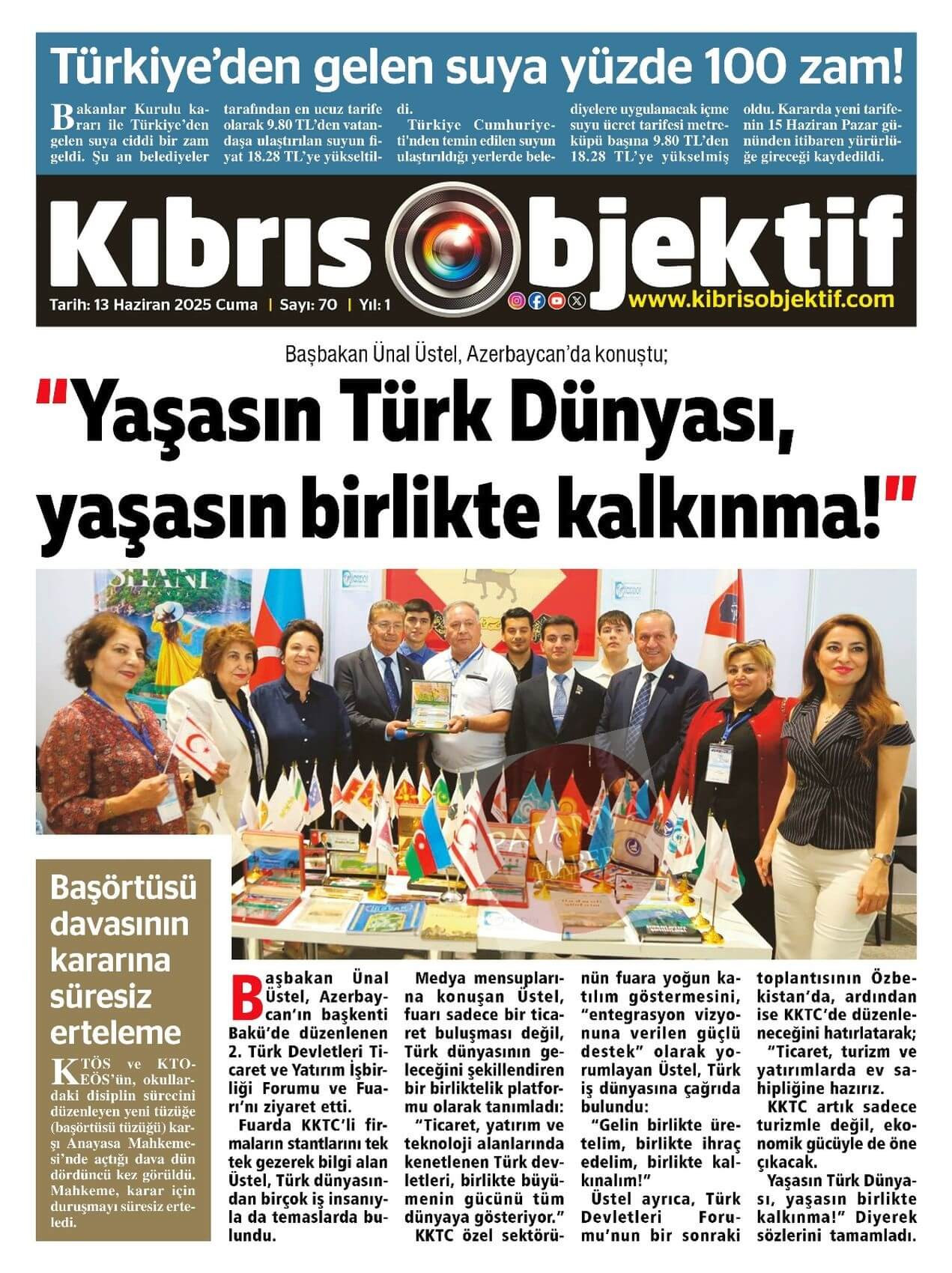 Türkiye'den gelen suya yüzde 100 zam!

Bakanlar Kurulu kararı ile Türkiye'den gelen suya ciddi bir zam geldi. Şu an belediyeler tarafından en ucuz tarife olarak 9.80 TL'den vatandaşa ulaştırılan suyun fiyat 18.28 TL'ye yükseltildi.

Türkiye Cumhuriyeti'nden temin edilen suyun ulaştırıldığı yerlerde belediyelere uygulanacak içme suyu ücret tarifesi metreküpü başına 9.80 TL'den 18.28 TL'ye yükselmiş oldu. Kararda yeni tarifenin 15 Haziran Pazar gününden itibaren yürürlüğe gireceği kaydedildi.

Kıbrıs Objektif

Tarih: 13 Haziran 2025 Cuma | Sayı: 70 | Yıl: 1

www.kibrisobjektif.com

Başbakan Ünal Üstel, Azerbaycan'da konuştu;

"Yaşasın Türk Dünyası, yaşasın birlikte kalkınma!"

Başörtüsü davasının kararına süresiz erteleme

KTÖS ve KTOEÖS'ün, okullardaki disiplin sürecini düzenleyen yeni tüzüğe (başörtüsü tüzüğü) karşı Anayasa Mahkemesi'nde açtığı dava dün dördüncü kez görüldü. Mahkeme, karar için duruşmayı süresiz erteledi.

Başbakan Ünal Üstel, Azerbaycan'ın başkenti Bakü'de düzenlenen 2. Türk Devletleri Ticaret ve Yatırım İşbirliği Forumu ve Fuarı'nı ziyaret etti.

Fuarda KKTC'li firmaların stantlarını tek tek gezerek bilgi alan Üstel, Türk dünyasından birçok iş insanıyla da temaslarda bulundu.

Medya mensuplarına konuşan Üstel, fuarı sadece bir ticaret buluşması değil, Türk dünyasının geleceğini şekillendiren bir birliktelik platformu olarak tanımladı:

"Ticaret, yatırım ve teknoloji alanlarında kenetlenen Türk devletleri, birlikte büyümenin gücünü tüm dünyaya gösteriyor."

KKTC özel sektörünün fuara yoğun katılım göstermesini, "entegrasyon vizyonuna verilen güçlü destek" olarak yorumlayan Üstel, Türk iş dünyasına çağrıda bulundu:

"Gelin birlikte üretelim, birlikte ihraç edelim, birlikte kalkınalım!"

Üstel ayrıca, Türk Devletleri Forumu'nun bir sonraki toplantısının Özbekistan'da, ardından ise KKTC'de düzenleneceğini hatırlatarak;

"Ticaret, turizm ve yatırımlarda ev sahipliğine hazırız.

KKTC artık sadece turizmle değil, ekonomik gücüyle de öne çıkacak.

Yaşasın Türk Dünyası, yaşasın birlikte kalkınma!" Diyerek sözlerini tamamladı.